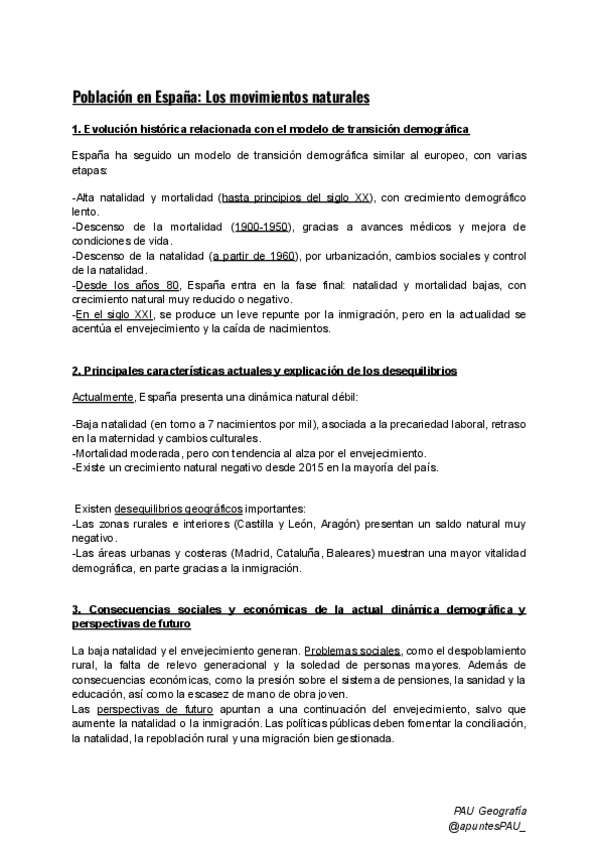 Población en España: Los movimientos naturales

1. Evolución histórica relacionada con el modelo de transición demográfica

España ha seguido un modelo de transición demográfica similar al europeo, con varias etapas:

-Alta natalidad y mortalidad (hasta principios del siglo XX), con crecimiento demográfico lento.
-Descenso de la mortalidad (1900-1950), gracias a avances médicos y mejora de condiciones de vida.
-Descenso de la natalidad (a partir de 1960), por urbanización, cambios sociales y control de la natalidad.
-Desde los años 80, España entra en la fase final: natalidad y mortalidad bajas, con crecimiento natural muy reducido o negativo.
-En el siglo XXI, se produce un leve repunte por la inmigración, pero en la actualidad se acentúa el envejecimiento y la caída de nacimientos.

2. Principales características actuales y explicación de los desequilibrios

Actualmente, España presenta una dinámica natural débil:

-Baja natalidad (en torno a 7 nacimientos por mil), asociada a la precariedad laboral, retraso en la maternidad y cambios culturales.
-Mortalidad moderada, pero con tendencia al alza por el envejecimiento.
-Existe un crecimiento natural negativo desde 2015 en la mayoría del país.

Existen desequilibrios geográficos importantes:
-Las zonas rurales e interiores (Castilla y León, Aragón) presentan un saldo natural muy negativo.
-Las áreas urbanas y costeras (Madrid, Cataluña, Baleares) muestran una mayor vitalidad demográfica, en parte gracias a la inmigración.

3. Consecuencias sociales y económicas de la actual dinámica demográfica y perspectivas de futuro

La baja natalidad y el envejecimiento generan. Problemas sociales, como el despoblamiento rural, la falta de relevo generacional y la soledad de personas mayores. Además de consecuencias económicas, como la presión sobre el sistema de pensiones, la sanidad y la educación, así como la escasez de mano de obra joven.
Las perspectivas de futuro apuntan a una continuación del envejecimiento, salvo que aumente la natalidad o la inmigración. Las políticas públicas deben fomentar la conciliación, la natalidad, la repoblación rural y una migración bien gestionada.

PAU Geografía
@apuntesPAU_